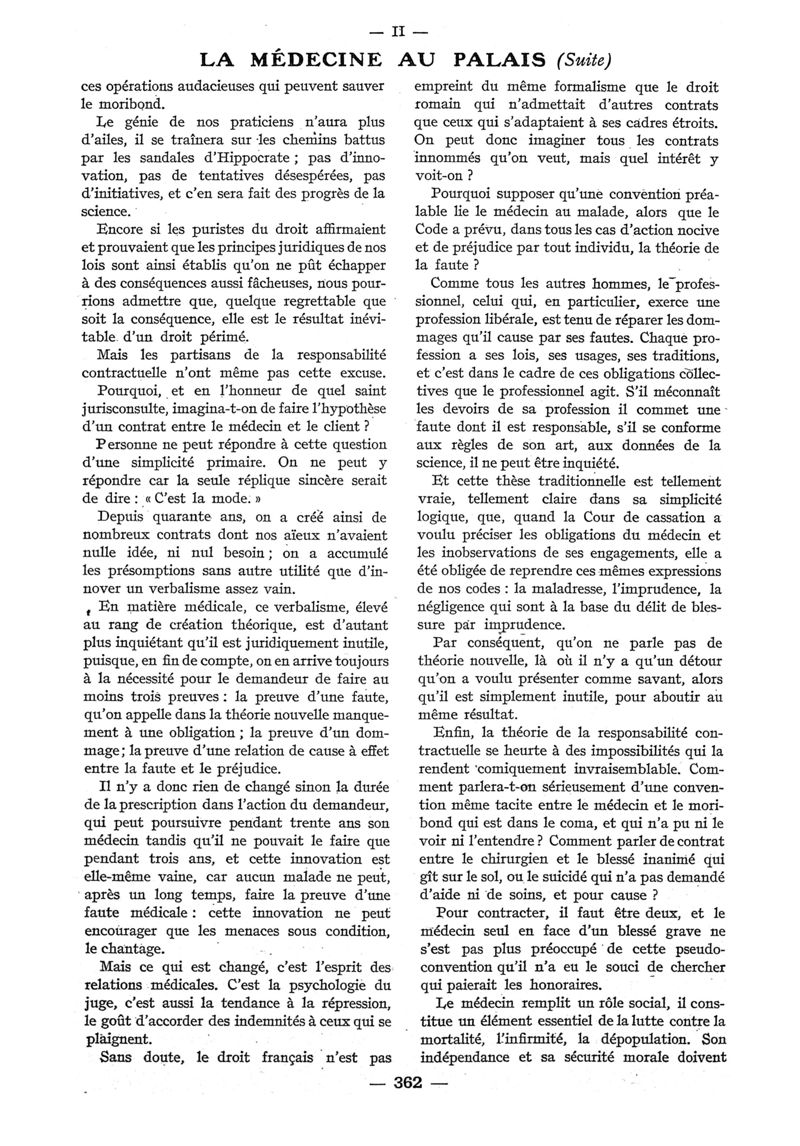 — II —

LA MÉDECINE AU PALAIS (Suite)

ces opérations audacieuses qui peuvent sauver le moribond.

Le génie de nos praticiens n'aura plus d'ailes, il se traînera sur les chemins battus par les sandales d'Hippocrate ; pas d'innovation, pas de tentatives désespérées, pas d'initiatives, et c'en sera fait des progrès de la science.

Encore si les puristes du droit affirmaient et prouvaient que les principes juridiques de nos lois sont ainsi établis qu'on ne pût échapper à des conséquences aussi fâcheuses, nous pourrions admettre que, quelque regrettable que soit la conséquence, elle est le résultat inévitable d'un droit périmé.

Mais les partisans de la responsabilité contractuelle n'ont même pas cette excuse.

Pourquoi, et en l'honneur de quel saint jurisconsulte, imagina-t-on de faire l'hypothèse d'un contrat entre le médecin et le client ?

Personne ne peut répondre à cette question d'une simplicité primaire. On ne peut y répondre car la seule réplique sincère serait de dire : « C'est la mode. »

Depuis quarante ans, on a créé ainsi de nombreux contrats dont nos aïeux n'avaient nulle idée, ni nul besoin ; on a accumulé les présomptions sans autre utilité que d'innover un verbalisme assez vain.

En matière médicale, ce verbalisme, élevé au rang de création théorique, est d'autant plus inquiétant qu'il est juridiquement inutile, puisque, en fin de compte, on en arrive toujours à la nécessité pour le demandeur de faire au moins trois preuves : la preuve d'une faute, qu'on appelle dans la théorie nouvelle manquement à une obligation ; la preuve d'un dommage ; la preuve d'une relation de cause à effet entre la faute et le préjudice.

Il n'y a donc rien de changé sinon la durée de la prescription dans l'action du demandeur, qui peut poursuivre pendant trente ans son médecin tandis qu'il ne pouvait le faire que pendant trois ans, et cette innovation est elle-même vaine, car aucun malade ne peut, après un long temps, faire la preuve d'une faute médicale : cette innovation ne peut encourager que les menaces sous condition, le chantage.

Mais ce qui est changé, c'est l'esprit des relations médicales. C'est la psychologie du juge, c'est aussi la tendance à la répression, le goût d'accorder des indemnités à ceux qui se plaignent.

Sans doute, le droit français n'est pas empreint du même formalisme que le droit romain qui n'admettait d'autres contrats que ceux qui s'adaptaient à ses cadres étroits. On peut donc imaginer tous les contrats innommés qu'on veut, mais quel intérêt y voit-on ?

Pourquoi supposer qu'une convention préalable lie le médecin au malade, alors que le Code a prévu, dans tous les cas d'action nocive et de préjudice par tout individu, la théorie de la faute ?

Comme tous les autres hommes, le professionnel, celui qui, en particulier, exerce une profession libérale, est tenu de réparer les dommages qu'il cause par ses fautes. Chaque profession a ses lois, ses usages, ses traditions, et c'est dans le cadre de ces obligations collectives que le professionnel agit. S'il méconnaît les devoirs de sa profession il commet une faute dont il est responsable, s'il se conforme aux règles de son art, aux données de la science, il ne peut être inquiété.

Et cette thèse traditionnelle est tellement vraie, tellement claire dans sa simplicité logique, que, quand la Cour de cassation a voulu préciser les obligations du médecin et les inobservations de ses engagements, elle a été obligée de reprendre ces mêmes expressions de nos codes : la maladresse, l'imprudence, la négligence qui sont à la base du délit de blessure par imprudence.

Par conséquent, qu'on ne parle pas de théorie nouvelle, là où il n'y a qu'un détour qu'on a voulu présenter comme savant, alors qu'il est simplement inutile, pour aboutir au même résultat.

Enfin, la théorie de la responsabilité contractuelle se heurte à des impossibilités qui la rendent comiquement invraisemblable. Comment parlera-t-on sérieusement d'une convention même tacite entre le médecin et le moribond qui est dans le coma, et qui n'a pu ni le voir ni l'entendre ? Comment parler de contrat entre le chirurgien et le blessé inanimé qui gît sur le sol, ou le suicidé qui n'a pas demandé d'aide ni de soins, et pour cause ?

Pour contracter, il faut être deux, et le médecin seul en face d'un blessé grave ne s'est pas plus préoccupé de cette pseudo-convention qu'il n'a eu le souci de chercher qui paierait les honoraires.

Le médecin remplit un rôle social, il constitue un élément essentiel de la lutte contre la mortalité, l'infirmité, la dépopulation. Son indépendance et sa sécurité morale doivent

— 362 —